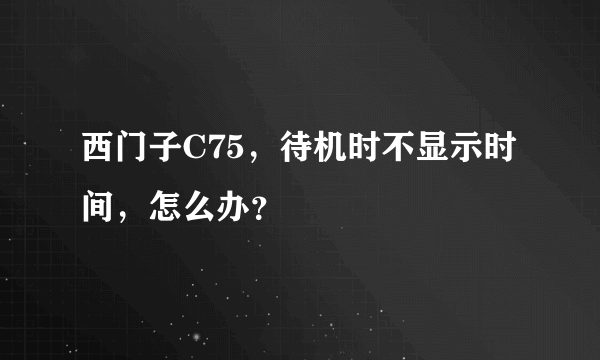 西门子C75，待机时不显示时间，怎么办？